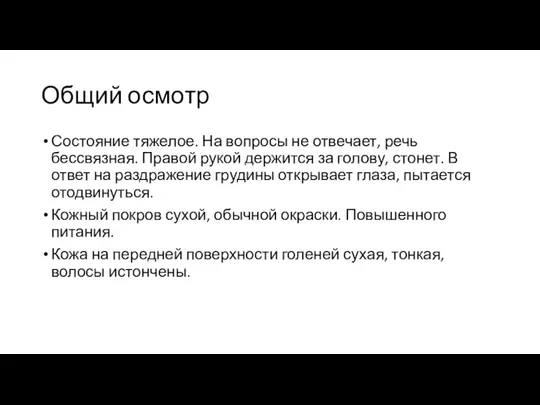 Общий осмотр

• Состояние тяжелое. На вопросы не отвечает, речь бессвязная. Правой рукой держится за голову, стонет. В ответ на раздражение грудины открывает глаза, пытается отодвинуться.

• Кожный покров сухой, обычной окраски. Повышенного питания.

• Кожа на передней поверхности голеней сухая, тонкая, волосы истончены.